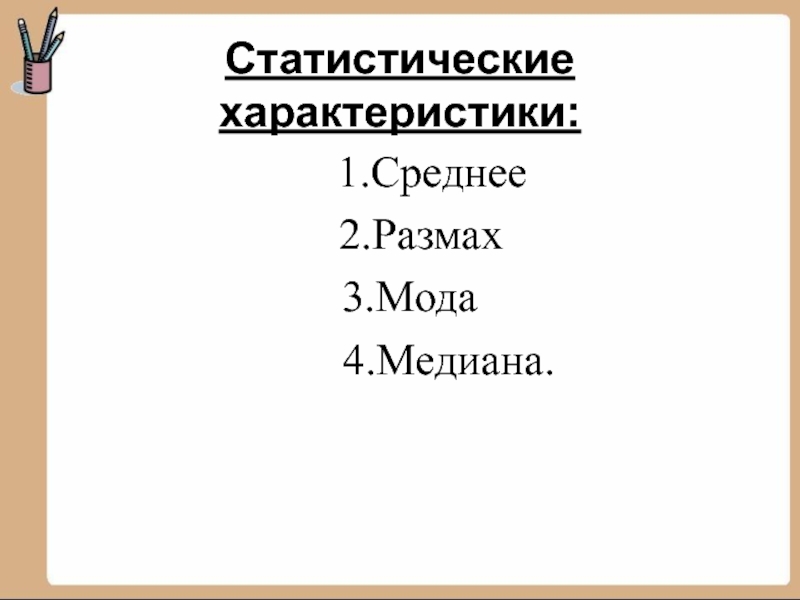 Статистические характеристики:

1.Среднее
2.Размах
3.Мода
4.Медиана.